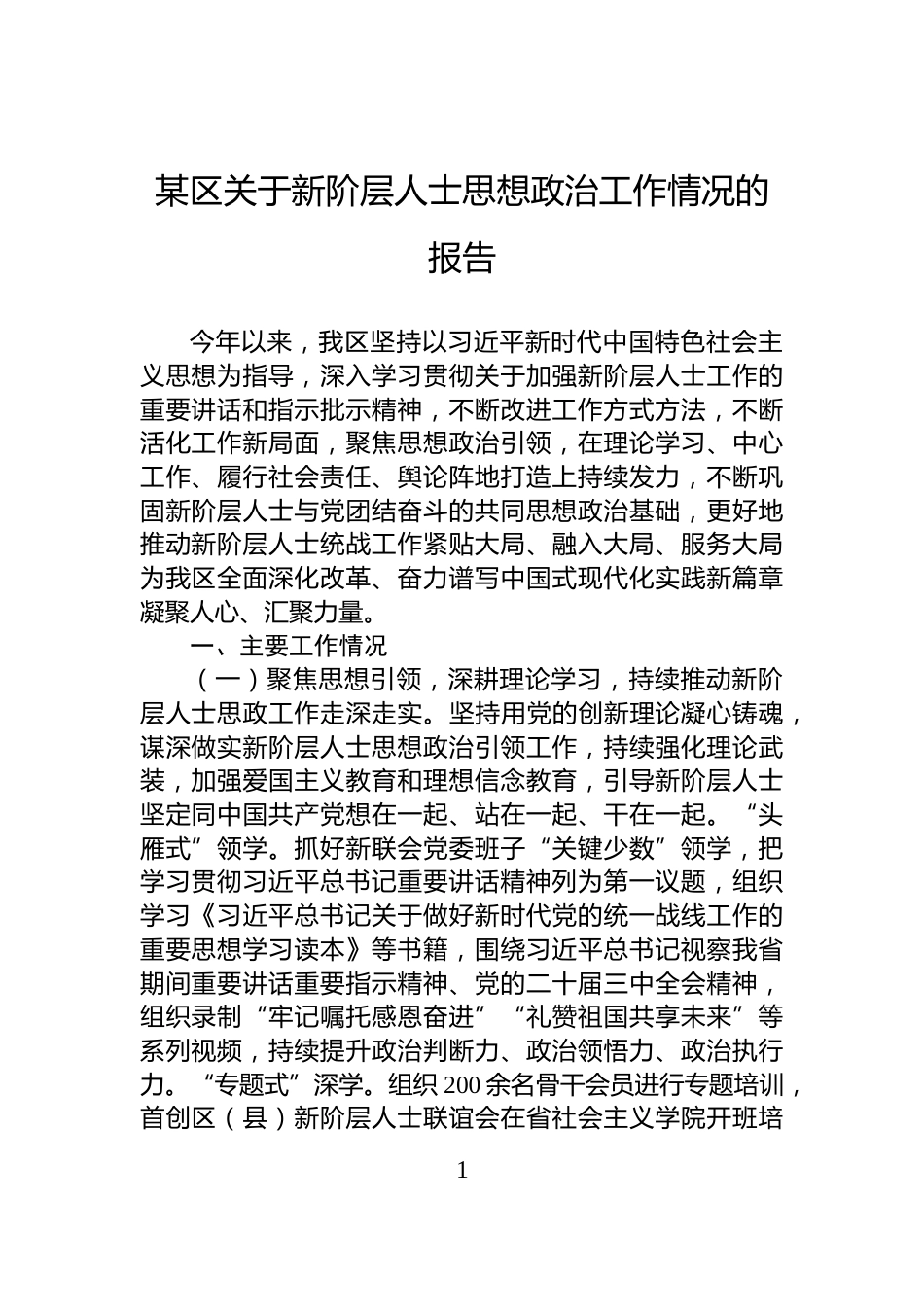 某区关于新阶层人士思想政治工作情况的报告

今年以来，我区坚持以习近平新时代中国特色社会主义思想为指导，深入学习贯彻关于加强新阶层人士工作的重要讲话和指示批示精神，不断改进工作方式方法，不断活化工作新局面，聚焦思想政治引领，在理论学习、中心工作、履行社会责任、舆论阵地打造上持续发力，不断巩固新阶层人士与党团结奋斗的共同思想政治基础，更好地推动新阶层人士统战工作紧贴大局、融入大局、服务大局为我区全面深化改革、奋力谱写中国式现代化实践新篇章凝聚人心、汇聚力量。

一、主要工作情况

（一）聚焦思想引领，深耕理论学习，持续推动新阶层人士思政工作走深走实。坚持用党的创新理论凝心铸魂，谋深做实新阶层人士思想政治引领工作，持续强化理论武装，加强爱国主义教育和理想信念教育，引导新阶层人士坚定同中国共产党想在一起、站在一起、干在一起。“头雁式”领学。抓好新联会党委班子“关键少数”领学，把学习贯彻习近平总书记重要讲话精神列为第一议题，组织学习《习近平总书记关于做好新时代党的统一战线工作的重要思想学习读本》等书籍，围绕习近平总书记视察我省期间重要讲话重要指示精神、党的二十届三中全会精神，组织录制“牢记嘱托感恩奋进”“礼赞祖国共享未来”等系列视频，持续提升政治判断力、政治领悟力、政治执行力。“专题式”深学。组织200余名骨干会员进行专题培训，首创区（县）新阶层人士联谊会在省社会主义学院开班培

1